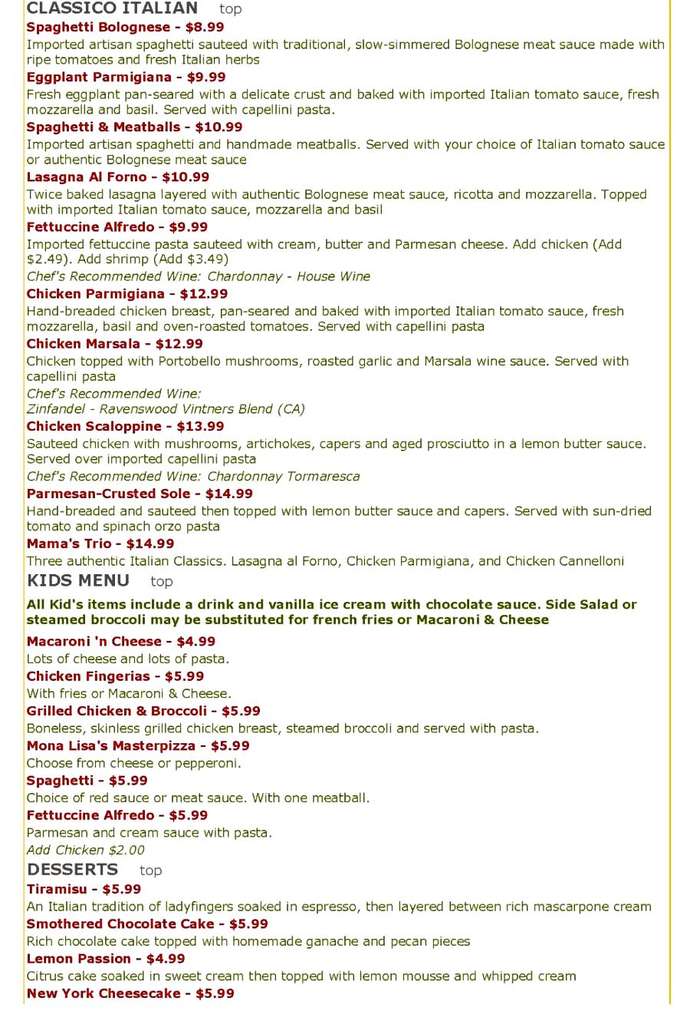 CLASSICO ITALIAN top

Spaghetti Bolognese - $8.99
Imported artisan spaghetti sauteed with traditional, slow-simmered Bolognese meat sauce made with ripe tomatoes and fresh Italian herbs

Eggplant Parmigiana - $9.99
Fresh eggplant pan-seared with a delicate crust and baked with imported Italian tomato sauce, fresh mozzarella and basil. Served with capellini pasta.

Spaghetti & Meatballs - $10.99
Imported artisan spaghetti and handmade meatballs. Served with your choice of Italian tomato sauce or authentic Bolognese meat sauce

Lasagna Al Forno - $10.99
Twice baked lasagna layered with authentic Bolognese meat sauce, ricotta and mozzarella. Topped with imported Italian tomato sauce, mozzarella and basil

Fettuccine Alfredo - $9.99
Imported fettuccine pasta sauteed with cream, butter and Parmesan cheese. Add chicken (Add $2.49). Add shrimp (Add $3.49)
Chef's Recommended Wine: Chardonnay - House Wine

Chicken Parmigiana - $12.99
Hand-breaded chicken breast, pan-seared and baked with imported Italian tomato sauce, fresh mozzarella, basil and oven-roasted tomatoes. Served with capellini pasta

Chicken Marsala - $12.99
Chicken topped with Portobello mushrooms, roasted garlic and Marsala wine sauce. Served with capellini pasta
Chef's Recommended Wine:
Zinfandel - Ravenswood Vintners Blend (CA)

Chicken Scaloppine - $13.99
Sauteed chicken with mushrooms, artichokes, capers and aged prosciutto in a lemon butter sauce. Served over imported capellini pasta
Chef's Recommended Wine: Chardonnay Tormaresca

Parmesan-Crusted Sole - $14.99
Hand-breaded and sauteed then topped with lemon butter sauce and capers. Served with sun-dried tomato and spinach orzo pasta

Mama's Trio - $14.99
Three authentic Italian Classics. Lasagna al Forno, Chicken Parmigiana, and Chicken Cannelloni

KIDS MENU top

All Kid's items include a drink and vanilla ice cream with chocolate sauce. Side Salad or steamed broccoli may be substituted for french fries or Macaroni & Cheese

Macaroni 'n Cheese - $4.99
Lots of cheese and lots of pasta.

Chicken Fingerias - $5.99
With fries or Macaroni & Cheese.

Grilled Chicken & Broccoli - $5.99
Boneless, skinless grilled chicken breast, steamed broccoli and served with pasta.

Mona Lisa's Masterpizza - $5.99
Choose from cheese or pepperoni.

Spaghetti - $5.99
Choice of red sauce or meat sauce. With one meatball.

Fettuccine Alfredo - $5.99
Parmesan and cream sauce with pasta.
Add Chicken $2.00

DESSERTS top

Tiramisu - $5.99
An Italian tradition of ladyfingers soaked in espresso, then layered between rich mascarpone cream

Smothered Chocolate Cake - $5.99
Rich chocolate cake topped with homemade ganache and pecan pieces

Lemon Passion - $4.99
Citrus cake soaked in sweet cream then topped with lemon mousse and whipped cream

New York Cheesecake - $5.99